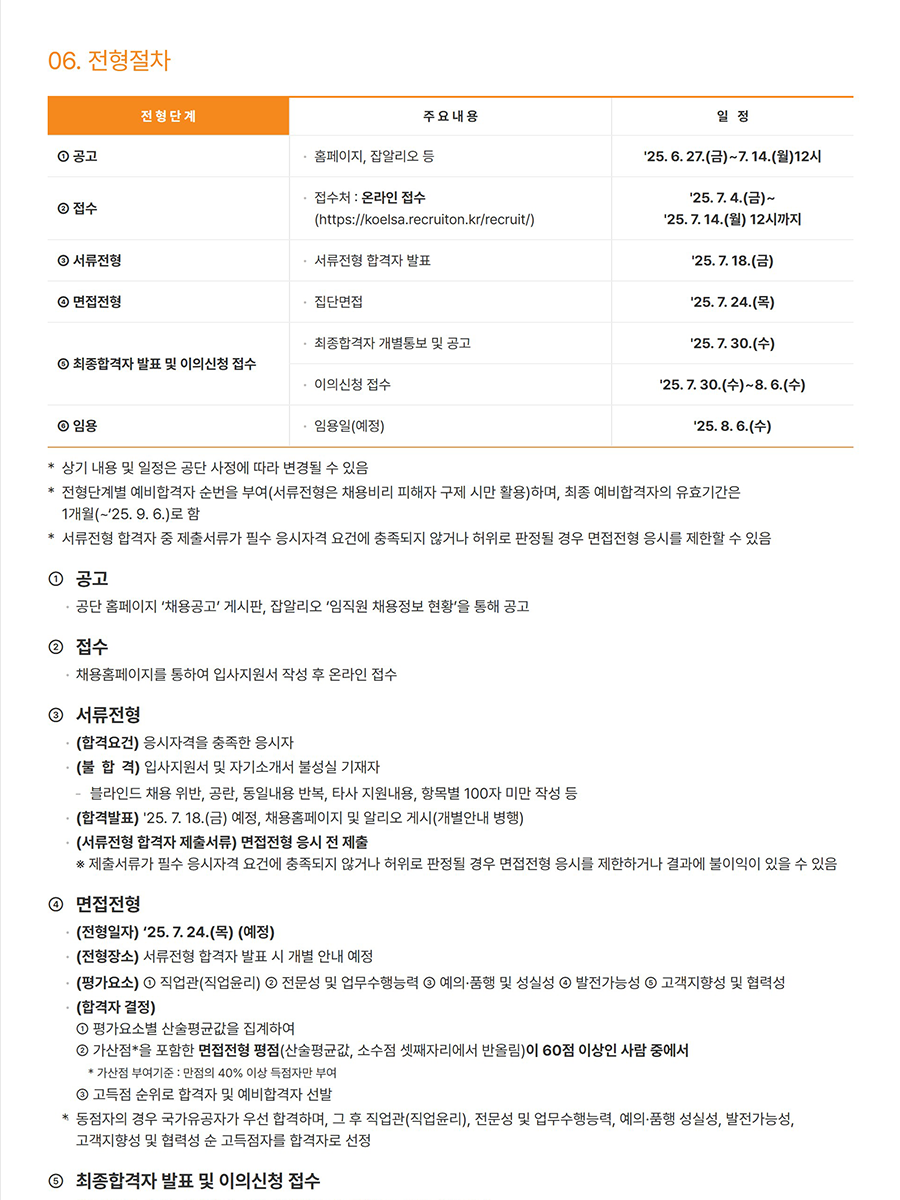 06. 전형절차

| 전형단계 | 주요내용 | 일 정 |
|---|---|---|
| ① 공고 | · 홈페이지, 잡알리오 등 | '25. 6. 27.(금)~7. 14.(월)12시 |
| ② 접수 | · 접수처 : 온라인 접수 (https://koelsa.recruiton.kr/recruit/) | '25. 7. 4.(금)~ '25. 7. 14.(월) 12시까지 |
| ③ 서류전형 | · 서류전형 합격자 발표 | '25. 7. 18.(금) |
| ④ 면접전형 | · 집단면접 | '25. 7. 24.(목) |
| ⑤ 최종합격자 발표 및 이의신청 접수 | · 최종합격자 개별통보 및 공고 | '25. 7. 30.(수) |
| | · 이의신청 접수 | '25. 7. 30.(수)~8. 6.(수) |
| ⑥ 임용 | · 임용일(예정) | '25. 8. 6.(수) |

* 상기 내용 및 일정은 공단 사정에 따라 변경될 수 있음
* 전형단계별 예비합격자 순번을 부여(서류전형은 채용비리 피해자 구제 시만 활용)하며, 최종 예비합격자의 유효기간은 1개월(~'25. 9. 6.)로 함
* 서류전형 합격자 중 제출서류가 필수 응시자격 요건에 충족되지 않거나 허위로 판정될 경우 면접전형 응시를 제한할 수 있음

① 공고
· 공단 홈페이지 '채용공고' 게시판, 잡알리오 '임직원 채용정보 현황'을 통해 공고

② 접수
· 채용홈페이지를 통하여 입사지원서 작성 후 온라인 접수

③ 서류전형
· (합격요건) 응시자격을 충족한 응시자
· (불 합 격) 입사지원서 및 자기소개서 불성실 기재자
- 블라인드 채용 위반, 공란, 동일내용 반복, 타사 지원내용, 항목별 100자 미만 작성 등
· (합격발표) '25. 7. 18.(금) 예정, 채용홈페이지 및 알리오 게시(개별안내 병행)
· (서류전형 합격자 제출서류) 면접전형 응시 전 제출
※ 제출서류가 필수 응시자격 요건에 충족되지 않거나 허위로 판정될 경우 면접전형 응시를 제한하거나 결과에 불이익이 있을 수 있음

④ 면접전형
· (전형일자) '25. 7. 24.(목) (예정)
· (전형장소) 서류전형 합격자 발표 시 개별 안내 예정
· (평가요소) ① 직업관(직업윤리) ② 전문성 및 업무수행능력 ③ 예의·품행 및 성실성 ④ 발전가능성 ⑤ 고객지향성 및 협력성
· (합격자 결정)
① 평가요소별 산술평균값을 집계하여
② 가산점*을 포함한 면접전형 평점(산술평균값, 소수점 셋째자리에서 반올림)이 60점 이상인 사람 중에서
* 가산점 부여기준 : 만점의 40% 이상 득점자만 부여
③ 고득점 순위로 합격자 및 예비합격자 선발
* 동점자의 경우 국가유공자가 우선 합격하며, 그 후 직업관(직업윤리), 전문성 및 업무수행능력, 예의·품행 성실성, 발전가능성, 고객지향성 및 협력성 순 고득점자를 합격자로 선정

⑤ 최종합격자 발표 및 이의신청 접수